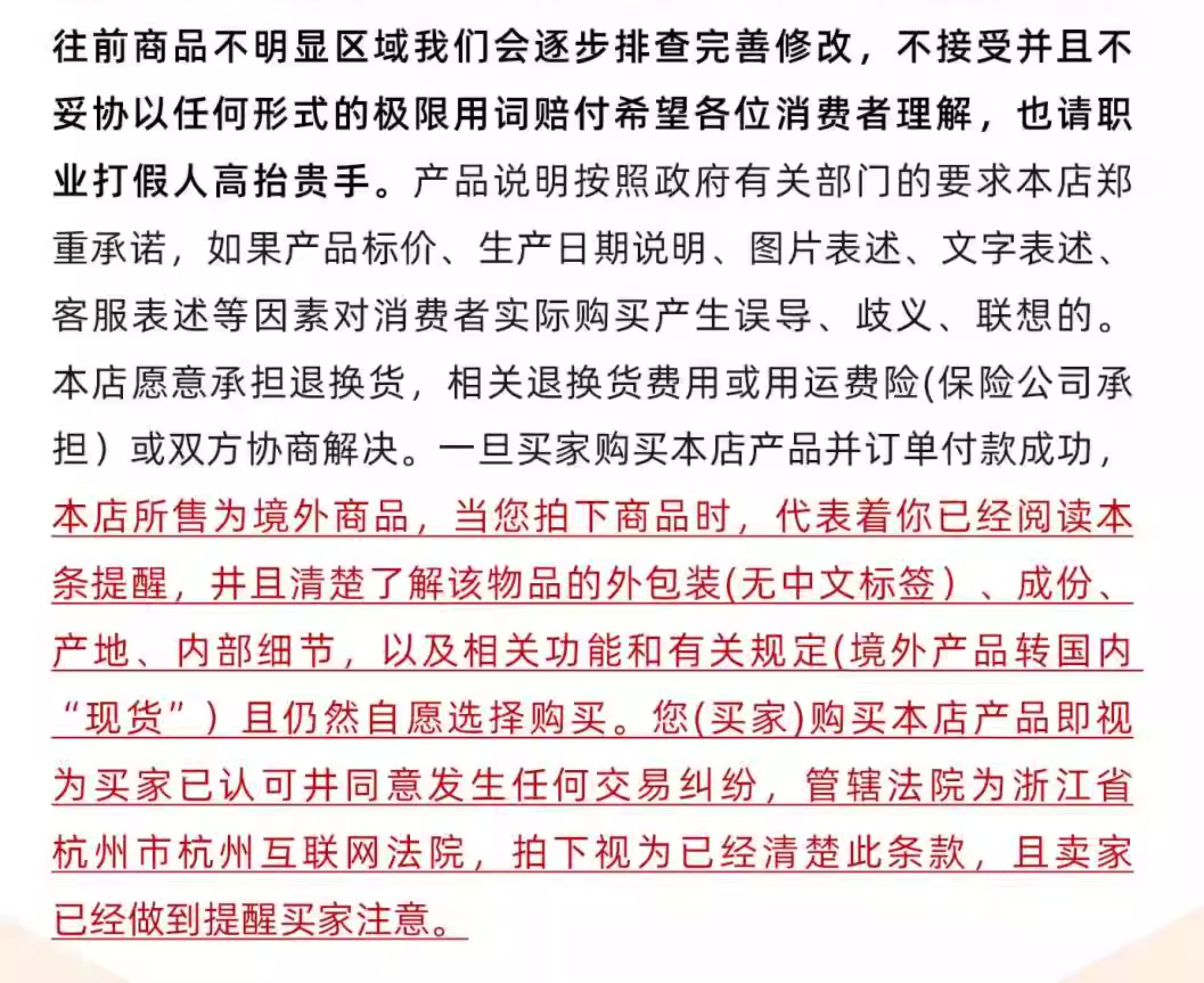 往前商品不明显区域我们会逐步排查完善修改，不接受并且不妥协以任何形式的极限用词赔付希望各位消费者理解，也请职业打假人高抬贵手。产品说明按照政府有关部门的要求本店郑重承诺，如果产品标价、生产日期说明、图片表述、文字表述、客服表述等因素对消费者实际购买产生误导、歧义、联想的。本店愿意承担退换货，相关退换货费用或用运费险(保险公司承担）或双方协商解决。一旦买家购买本店产品并订单付款成功，本店所售为境外商品，当您拍下商品时，代表着你已经阅读本条提醒，并且清楚了解该物品的外包装(无中文标签）、成份、产地、内部细节，以及相关功能和有关规定(境外产品转国内“现货”）且仍然自愿选择购买。您(买家)购买本店产品即视为买家已认可并同意发生任何交易纠纷，管辖法院为浙江省杭州市杭州互联网法院，拍下视为已经清楚此条款，且卖家已经做到提醒买家注意。